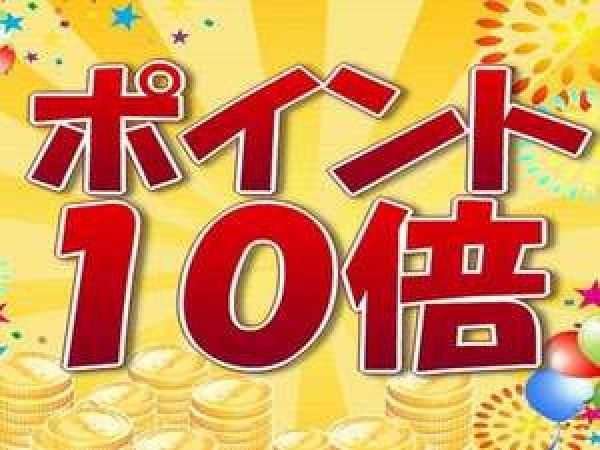 ポイント
10倍